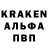 KRAKEN
АЛЬФА
ПВП